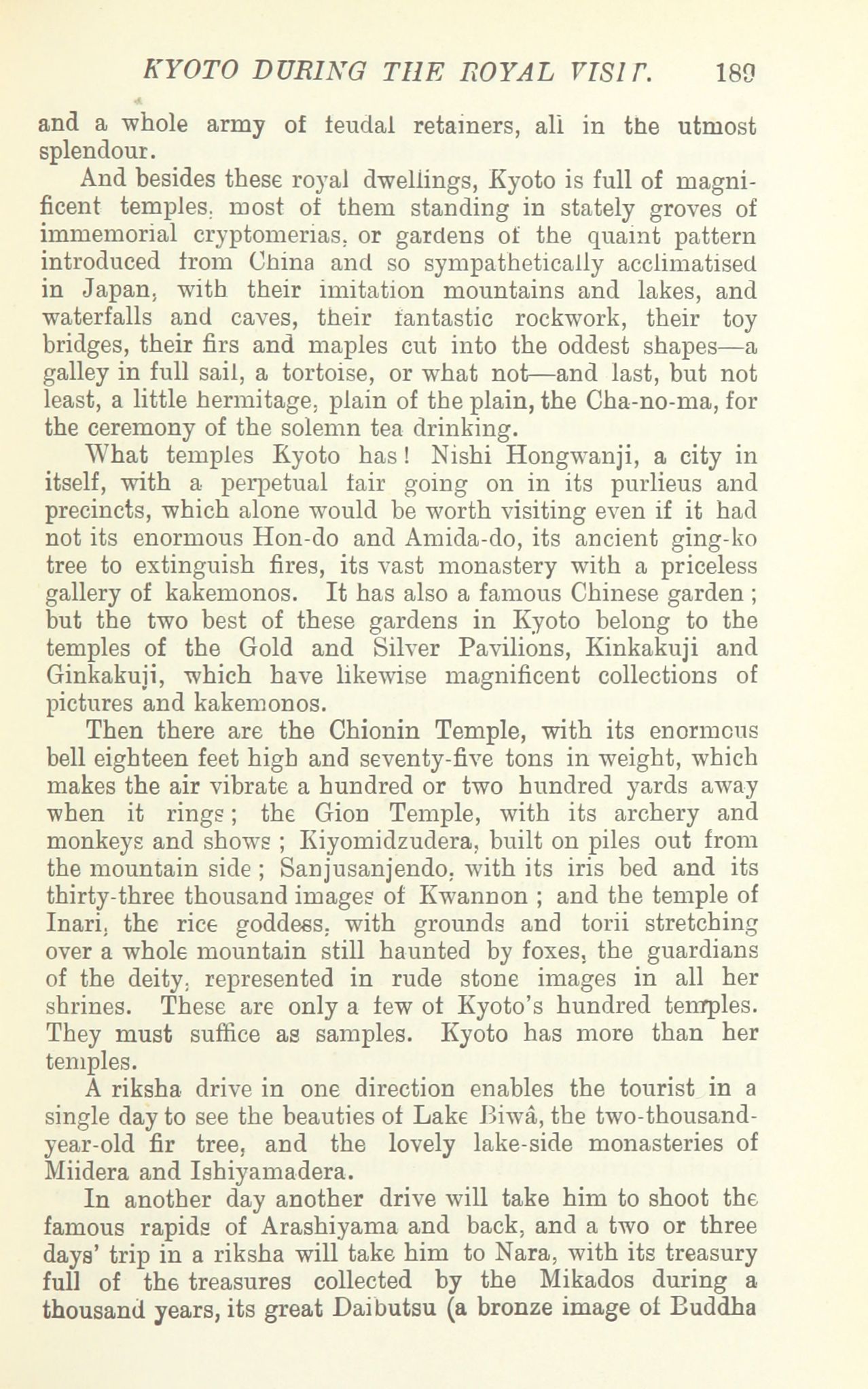 KYOTO DURING THE ROYAL VISIT. 189

and a whole army of feudal retainers, all in the utmost splendour.

And besides these royal dwellings, Kyoto is full of magnificent temples, most of them standing in stately groves of immemorial cryptomerias, or gardens of the quaint pattern introduced from China and so sympathetically acclimatised in Japan, with their imitation mountains and lakes, and waterfalls and caves, their fantastic rockwork, their toy bridges, their firs and maples cut into the oddest shapes—a galley in full sail, a tortoise, or what not—and last, but not least, a little hermitage, plain of the plain, the Cha-no-ma, for the ceremony of the solemn tea drinking.

What temples Kyoto has! Nishi Hongwanji, a city in itself, with a perpetual fair going on in its purlieus and precincts, which alone would be worth visiting even if it had not its enormous Hon-do and Amida-do, its ancient ging-ko tree to extinguish fires, its vast monastery with a priceless gallery of kakemonos. It has also a famous Chinese garden; but the two best of these gardens in Kyoto belong to the temples of the Gold and Silver Pavilions, Kinkakuji and Ginkakuji, which have likewise magnificent collections of pictures and kakemonos.

Then there are the Chionin Temple, with its enormous bell eighteen feet high and seventy-five tons in weight, which makes the air vibrate a hundred or two hundred yards away when it rings; the Gion Temple, with its archery and monkeys and shows; Kiyomidzudera, built on piles out from the mountain side; Sanjusanjendo, with its iris bed and its thirty-three thousand images of Kwannon; and the temple of Inari, the rice goddess, with grounds and torii stretching over a whole mountain still haunted by foxes, the guardians of the deity, represented in rude stone images in all her shrines. These are only a few of Kyoto's hundred temples. They must suffice as samples. Kyoto has more than her temples.

A riksha drive in one direction enables the tourist in a single day to see the beauties of Lake Biwâ, the two-thousand-year-old fir tree, and the lovely lake-side monasteries of Miidera and Ishiyamadera.

In another day another drive will take him to shoot the famous rapids of Arashiyama and back, and a two or three days' trip in a riksha will take him to Nara, with its treasury full of the treasures collected by the Mikados during a thousand years, its great Daibutsu (a bronze image of Buddha